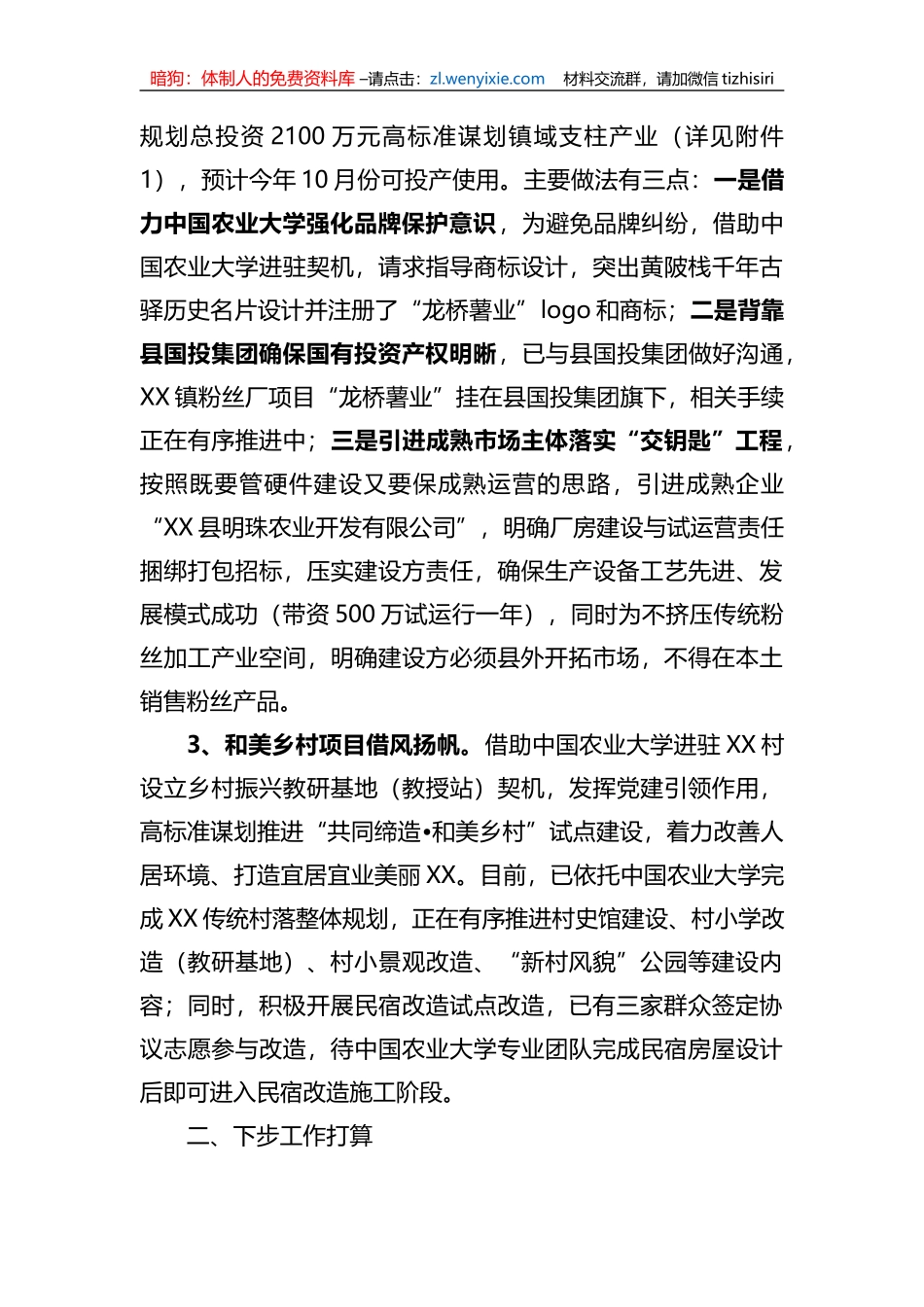 暗狗：体制人的免费资料库 –请点击：zl.wenyixie.com 材料交流群，请加微信 tizhisiri

规划总投资 2100 万元高标准谋划镇域支柱产业（详见附件 1），预计今年 10 月份可投产使用。主要做法有三点：一是借力中国农业大学强化品牌保护意识，为避免品牌纠纷，借助中国农业大学进驻契机，请求指导商标设计，突出黄陂栈千年古驿历史名片设计并注册了“龙桥薯业”logo 和商标；二是背靠县国投集团确保国有投资产权明晰，已与县国投集团做好沟通，XX 镇粉丝厂项目“龙桥薯业”挂在县国投集团旗下，相关手续正在有序推进中；三是引进成熟市场主体落实“交钥匙”工程，按照既要管硬件建设又要保成熟运营的思路，引进成熟企业“XX 县明珠农业开发有限公司”，明确厂房建设与试运营责任捆绑打包招标，压实建设方责任，确保生产设备工艺先进、发展模式成功（带资 500 万试运行一年），同时为不挤压传统粉丝加工产业空间，明确建设方必须县外开拓市场，不得在本土销售粉丝产品。

3、和美乡村项目借风扬帆。借助中国农业大学进驻 XX 村设立乡村振兴教研基地（教授站）契机，发挥党建引领作用，高标准谋划推进“共同缔造•和美乡村”试点建设，着力改善人居环境、打造宜居宜业美丽 XX。目前，已依托中国农业大学完成 XX 传统村落整体规划，正在有序推进村史馆建设、村小学改造（教研基地）、村小景观改造、“新村风貌”公园等建设内容；同时，积极开展民宿改造试点改造，已有三家群众签定协议志愿参与改造，待中国农业大学专业团队完成民宿房屋设计后即可进入民宿改造施工阶段。

二、下步工作打算